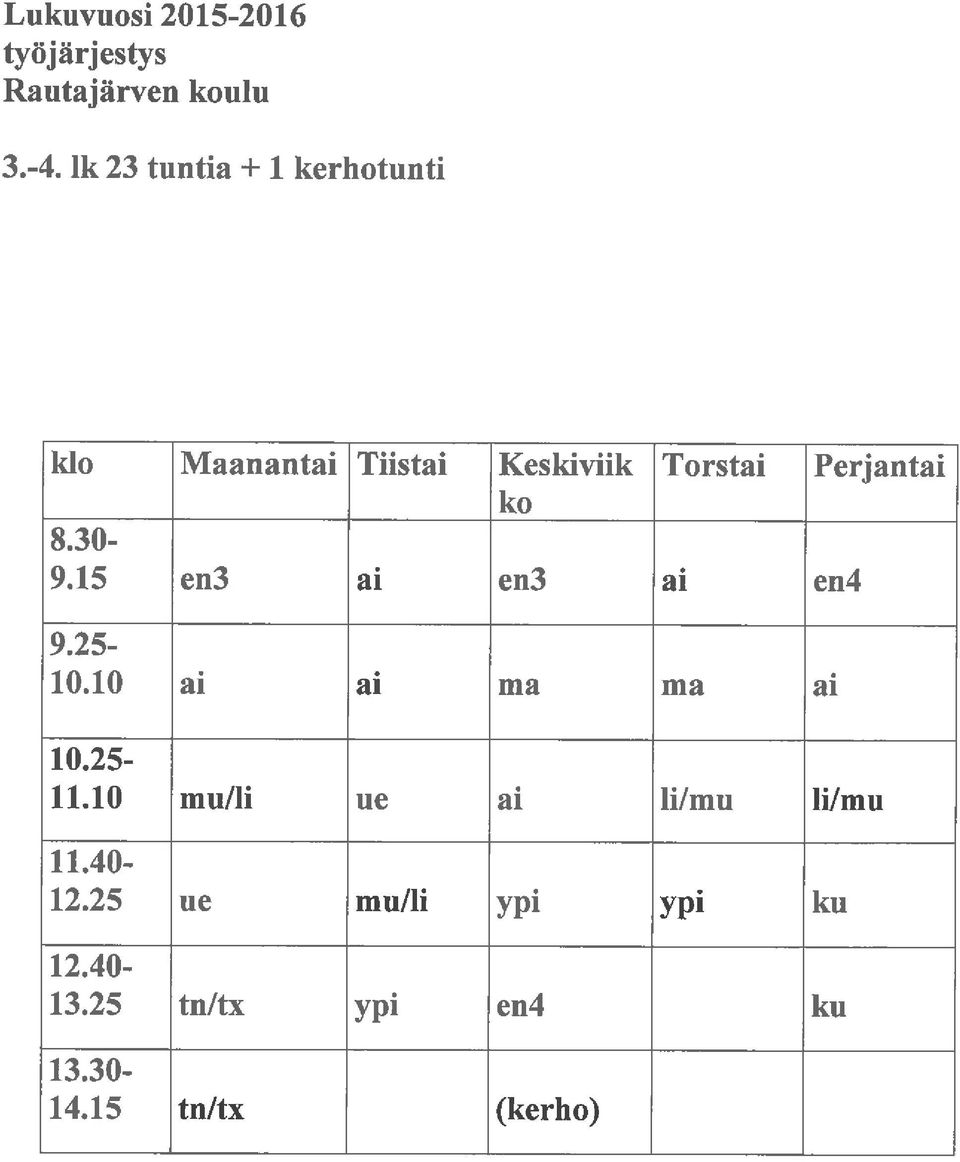 Lukuvuosi 2015-2016
työjärjestys
Rautajärven koulu

3.-4. lk 23 tuntia + 1 kerhotunti

| klo | Maanantai | Tiistai | Keskiviikko | Torstai | Perjantai |
|---|---|---|---|---|---|
| 8.30-9.15 | en3 | ai | en3 | ai | en4 |
| 9.25-10.10 | ai | ai | ma | ma | ai |
| 10.25-11.10 | mu/li | ue | ai | li/mu | li/mu |
| 11.40-12.25 | ue | mu/li | ypi | ypi | ku |
| 12.40-13.25 | tn/tx | ypi | en4 | | ku |
| 13.30-14.15 | tn/tx | | (kerho) | | |